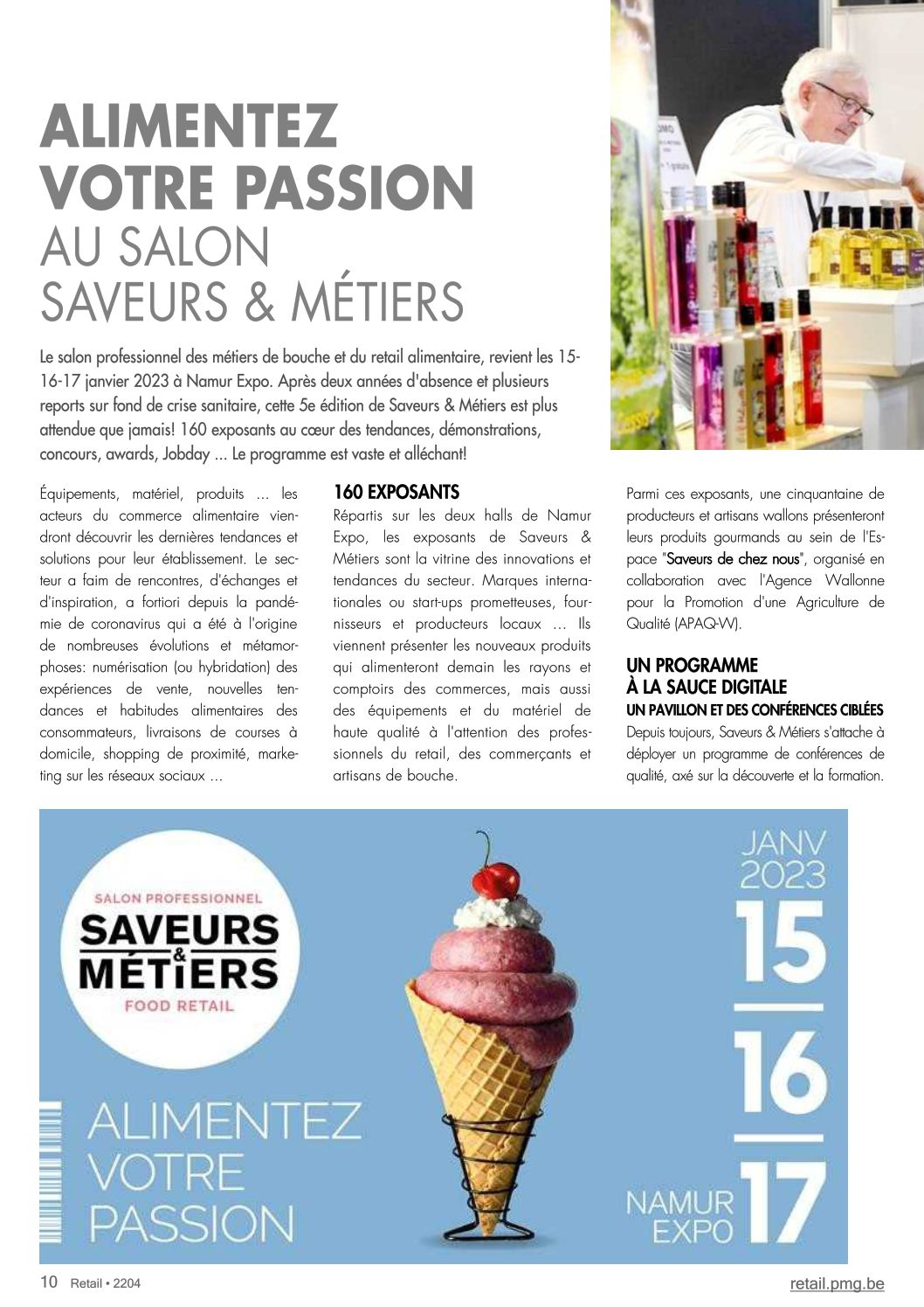 ALIMENTEZ VOTRE PASSION
AU SALON SAVEURS & MÉTIERS

Le salon professionnel des métiers de bouche et du retail alimentaire, revient les 15-16-17 janvier 2023 à Namur Expo. Après deux années d'absence et plusieurs reports sur fond de crise sanitaire, cette 5e édition de Saveurs & Métiers est plus attendue que jamais! 160 exposants au cœur des tendances, démonstrations, concours, awards, Jobday ... Le programme est vaste et alléchant!

Équipements, matériel, produits ... les acteurs du commerce alimentaire viendront découvrir les dernières tendances et solutions pour leur établissement. Le secteur a faim de rencontres, d'échanges et d'inspiration, a fortiori depuis la pandémie de coronavirus qui a été à l'origine de nombreuses évolutions et métamorphoses: numérisation (ou hybridation) des expériences de vente, nouvelles tendances et habitudes alimentaires des consommateurs, livraisons de courses à domicile, shopping de proximité, marketing sur les réseaux sociaux ...

160 EXPOSANTS
Répartis sur les deux halls de Namur Expo, les exposants de Saveurs & Métiers sont la vitrine des innovations et tendances du secteur. Marques internationales ou start-ups prometteuses, fournisseurs et producteurs locaux ... Ils viennent présenter les nouveaux produits qui alimenteront demain les rayons et comptoirs des commerces, mais aussi des équipements et du matériel de haute qualité à l'attention des professionnels du retail, des commerçants et artisans de bouche.

Parmi ces exposants, une cinquantaine de producteurs et artisans wallons présenteront leurs produits gourmands au sein de l'Espace "Saveurs de chez nous", organisé en collaboration avec l'Agence Wallonne pour la Promotion d'une Agriculture de Qualité (APAQ-W).

UN PROGRAMME À LA SAUCE DIGITALE
UN PAVILLON ET DES CONFÉRENCES CIBLÉES
Depuis toujours, Saveurs & Métiers s'attache à déployer un programme de conférences de qualité, axé sur la découverte et la formation.

SALON PROFESSIONNEL
SAVEURS & MÉTIERS
FOOD RETAIL

ALIMENTEZ VOTRE PASSION

JANV 2023
15
16
17
NAMUR EXPO

10 Retail • 2204
retail.pmg.be